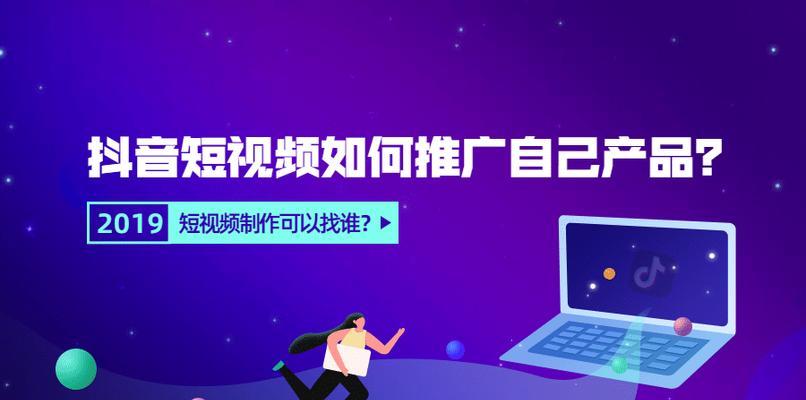 抖音短视频如何推广自己产品?

2019 短视频制作可以找谁?